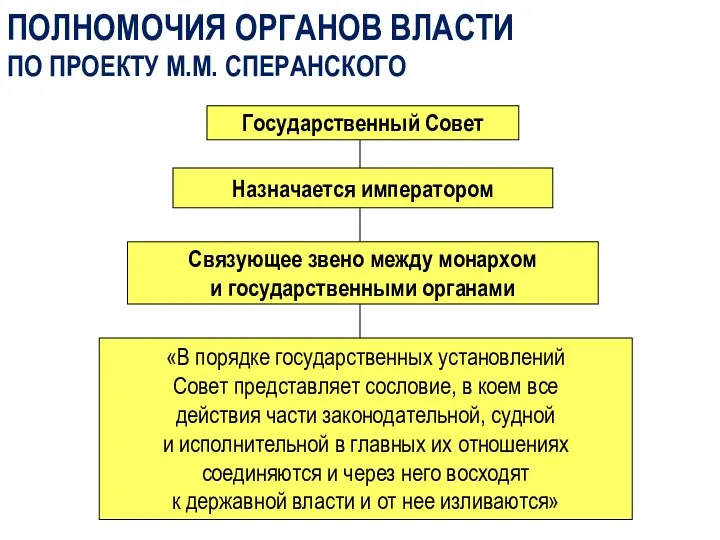 ПОЛНОМОЧИЯ ОРГАНОВ ВЛАСТИ
ПО ПРОЕКТУ М.М. СПЕРАНСКОГО

Государственный Совет

Назначается императором

Связующее звено между монархом и государственными органами

«В порядке государственных установлений Совет представляет сословие, в коем все действия части законодательной, судной и исполнительной в главных их отношениях соединяются и через него восходят к державной власти и от нее изливаются»